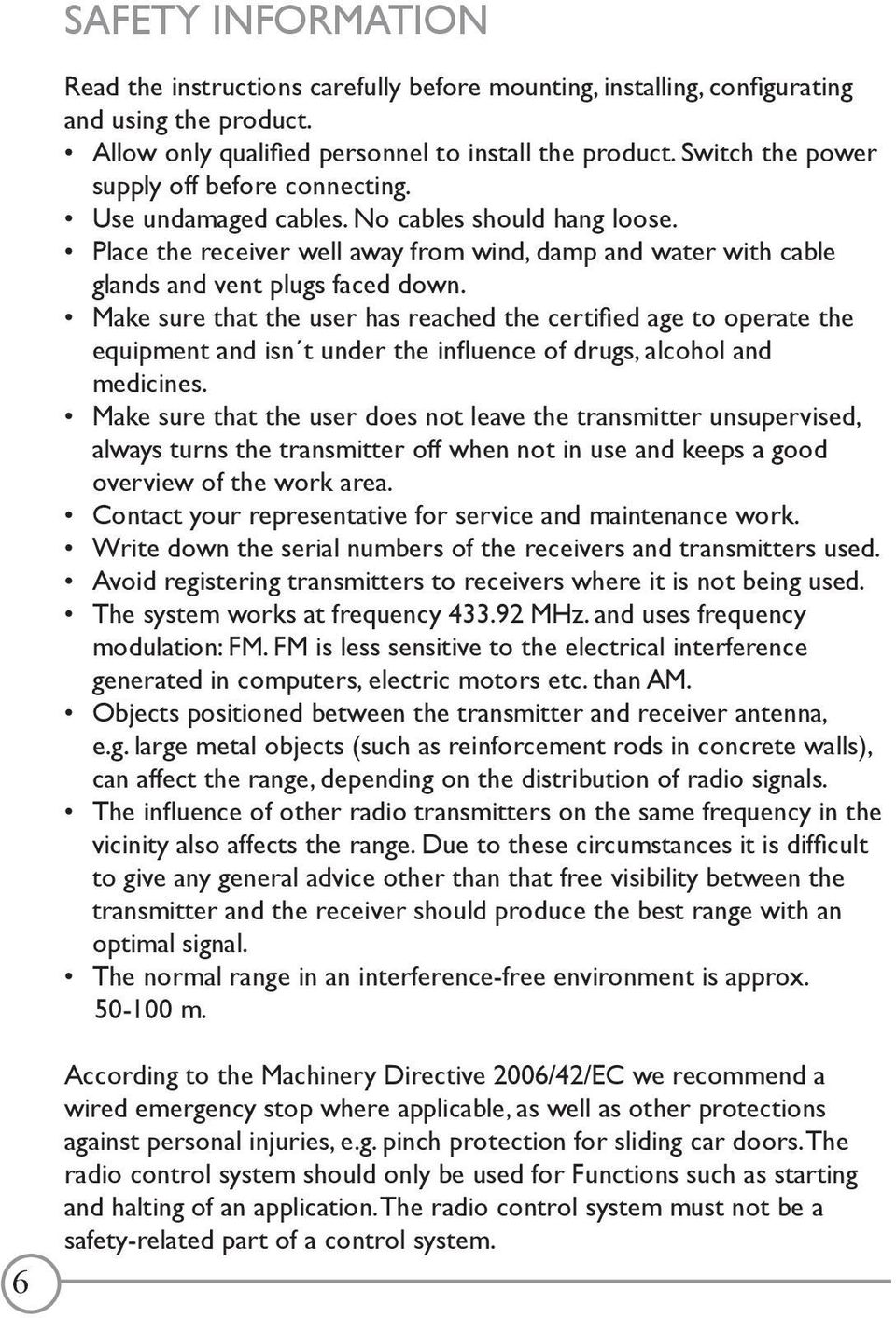 SAFETY INFORMATION

Read the instructions carefully before mounting, installing, configurating and using the product.
• Allow only qualified personnel to install the product. Switch the power supply off before connecting.
• Use undamaged cables. No cables should hang loose.
• Place the receiver well away from wind, damp and water with cable glands and vent plugs faced down.
• Make sure that the user has reached the certified age to operate the equipment and isn´t under the influence of drugs, alcohol and medicines.
• Make sure that the user does not leave the transmitter unsupervised, always turns the transmitter off when not in use and keeps a good overview of the work area.
• Contact your representative for service and maintenance work.
• Write down the serial numbers of the receivers and transmitters used.
• Avoid registering transmitters to receivers where it is not being used.
• The system works at frequency 433.92 MHz. and uses frequency modulation: FM. FM is less sensitive to the electrical interference generated in computers, electric motors etc. than AM.
• Objects positioned between the transmitter and receiver antenna, e.g. large metal objects (such as reinforcement rods in concrete walls), can affect the range, depending on the distribution of radio signals.
• The influence of other radio transmitters on the same frequency in the vicinity also affects the range. Due to these circumstances it is difficult to give any general advice other than that free visibility between the transmitter and the receiver should produce the best range with an optimal signal.
• The normal range in an interference-free environment is approx. 50-100 m.

According to the Machinery Directive 2006/42/EC we recommend a wired emergency stop where applicable, as well as other protections against personal injuries, e.g. pinch protection for sliding car doors. The radio control system should only be used for Functions such as starting and halting of an application. The radio control system must not be a safety-related part of a control system.

6